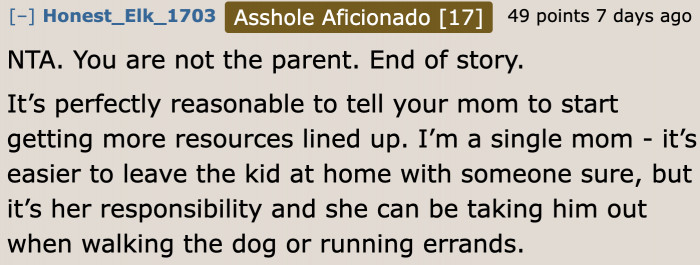 [–] Honest_Elk_1703 Asshole Aficionado [17] 49 points 7 days ago

NTA. You are not the parent. End of story.

It’s perfectly reasonable to tell your mom to start getting more resources lined up. I’m a single mom - it’s easier to leave the kid at home with someone sure, but it’s her responsibility and she can be taking him out when walking the dog or running errands.